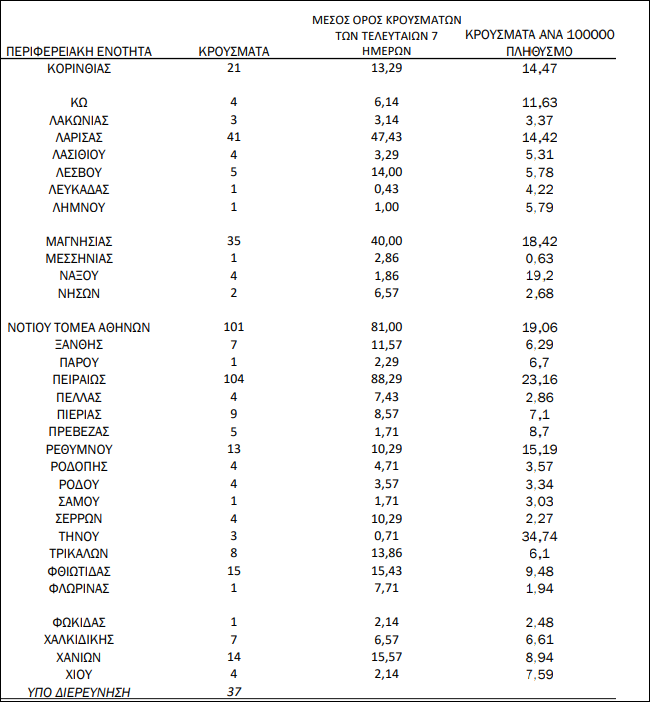 | ΠΕΡΙΦΕΡΕΙΑΚΗ ΕΝΟΤΗΤΑ | ΚΡΟΥΣΜΑΤΑ | ΜΕΣΟΣ ΟΡΟΣ ΚΡΟΥΣΜΑΤΩΝ ΤΩΝ ΤΕΛΕΥΤΑΙΩΝ 7 ΗΜΕΡΩΝ | ΚΡΟΥΣΜΑΤΑ ΑΝΑ 100000 ΠΛΗΘΥΣΜΟ |
|---|---|---|---|
| ΚΟΡΙΝΘΙΑΣ | 21 | 13,29 | 14,47 |
| ΚΩ | 4 | 6,14 | 11,63 |
| ΛΑΚΩΝΙΑΣ | 3 | 3,14 | 3,37 |
| ΛΑΡΙΣΑΣ | 41 | 47,43 | 14,42 |
| ΛΑΣΙΘΙΟΥ | 4 | 3,29 | 5,31 |
| ΛΕΣΒΟΥ | 5 | 14,00 | 5,78 |
| ΛΕΥΚΑΔΑΣ | 1 | 0,43 | 4,22 |
| ΛΗΜΝΟΥ | 1 | 1,00 | 5,79 |
| ΜΑΓΝΗΣΙΑΣ | 35 | 40,00 | 18,42 |
| ΜΕΣΣΗΝΙΑΣ | 1 | 2,86 | 0,63 |
| ΝΑΞΟΥ | 4 | 1,86 | 19,2 |
| ΝΗΣΩΝ | 2 | 6,57 | 2,68 |
| ΝΟΤΙΟΥ ΤΟΜΕΑ ΑΘΗΝΩΝ | 101 | 81,00 | 19,06 |
| ΞΑΝΘΗΣ | 7 | 11,57 | 6,29 |
| ΠΑΡΟΥ | 1 | 2,29 | 6,7 |
| ΠΕΙΡΑΙΩΣ | 104 | 88,29 | 23,16 |
| ΠΕΛΛΑΣ | 4 | 7,43 | 2,86 |
| ΠΙΕΡΙΑΣ | 9 | 8,57 | 7,1 |
| ΠΡΕΒΕΖΑΣ | 5 | 1,71 | 8,7 |
| ΡΕΘΥΜΝΟΥ | 13 | 10,29 | 15,19 |
| ΡΟΔΟΠΗΣ | 4 | 4,71 | 3,57 |
| ΡΟΔΟΥ | 4 | 3,57 | 3,34 |
| ΣΑΜΟΥ | 1 | 1,71 | 3,03 |
| ΣΕΡΡΩΝ | 4 | 10,29 | 2,27 |
| ΤΗΝΟΥ | 3 | 0,71 | 34,74 |
| ΤΡΙΚΑΛΩΝ | 8 | 13,86 | 6,1 |
| ΦΘΙΩΤΙΔΑΣ | 15 | 15,43 | 9,48 |
| ΦΛΩΡΙΝΑΣ | 1 | 7,71 | 1,94 |
| ΦΩΚΙΔΑΣ | 1 | 2,14 | 2,48 |
| ΧΑΛΚΙΔΙΚΗΣ | 7 | 6,57 | 6,61 |
| ΧΑΝΙΩΝ | 14 | 15,57 | 8,94 |
| ΧΙΟΥ | 4 | 2,14 | 7,59 |
| ΥΠΟ ΔΙΕΡΕΥΝΗΣΗ | 37 | | |